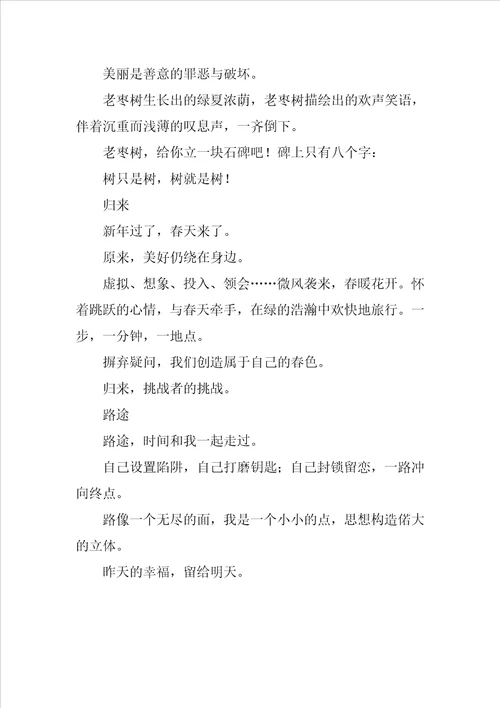 美丽是善意的罪恶与破坏。

老枣树生长出的绿夏浓荫，老枣树描绘出的欢声笑语，伴着沉重而浅薄的叹息声，一齐倒下。

老枣树，给你立一块石碑吧！碑上只有八个字：

树只是树，树就是树！

归来

新年过了，春天来了。

原来，美好仍绕在身边。

虚拟、想象、投入、领会……微风袭来，春暖花开。怀着跳跃的心情，与春天牵手，在绿的浩瀚中欢快地旅行。一步，一分钟，一地点。

摒弃疑问，我们创造属于自己的春色。

归来，挑战者的挑战。

路途

路途，时间和我一起走过。

自己设置陷阱，自己打磨钥匙；自己封锁留恋，一路冲向终点。

路像一个无尽的面，我是一个小小的点，思想构造偌大的立体。

昨天的幸福，留给明天。